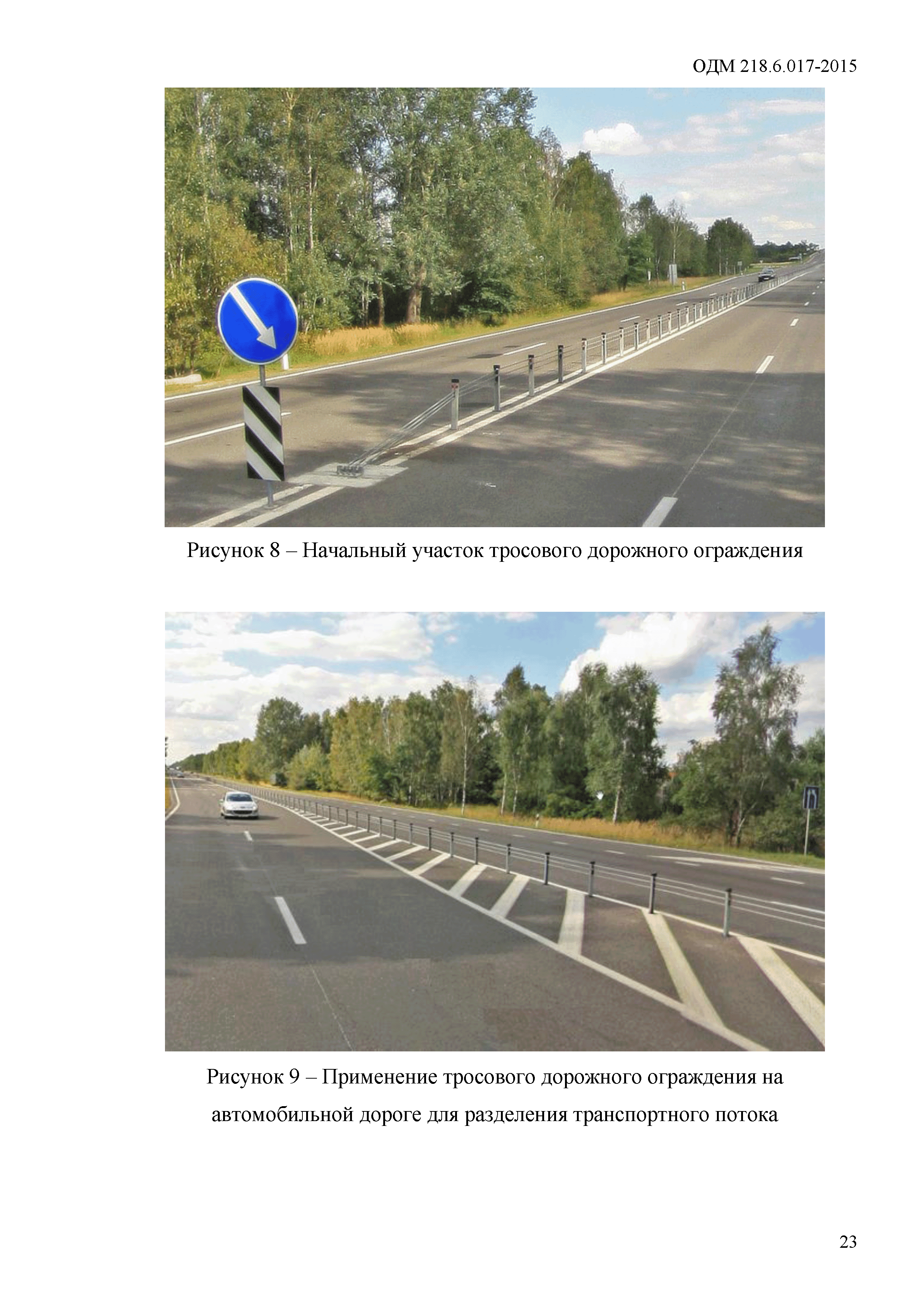 ОДМ 218.6.017-2015

Рисунок 8 – Начальный участок тросового дорожного ограждения

Рисунок 9 – Применение тросового дорожного ограждения на автомобильной дороге для разделения транспортного потока

23